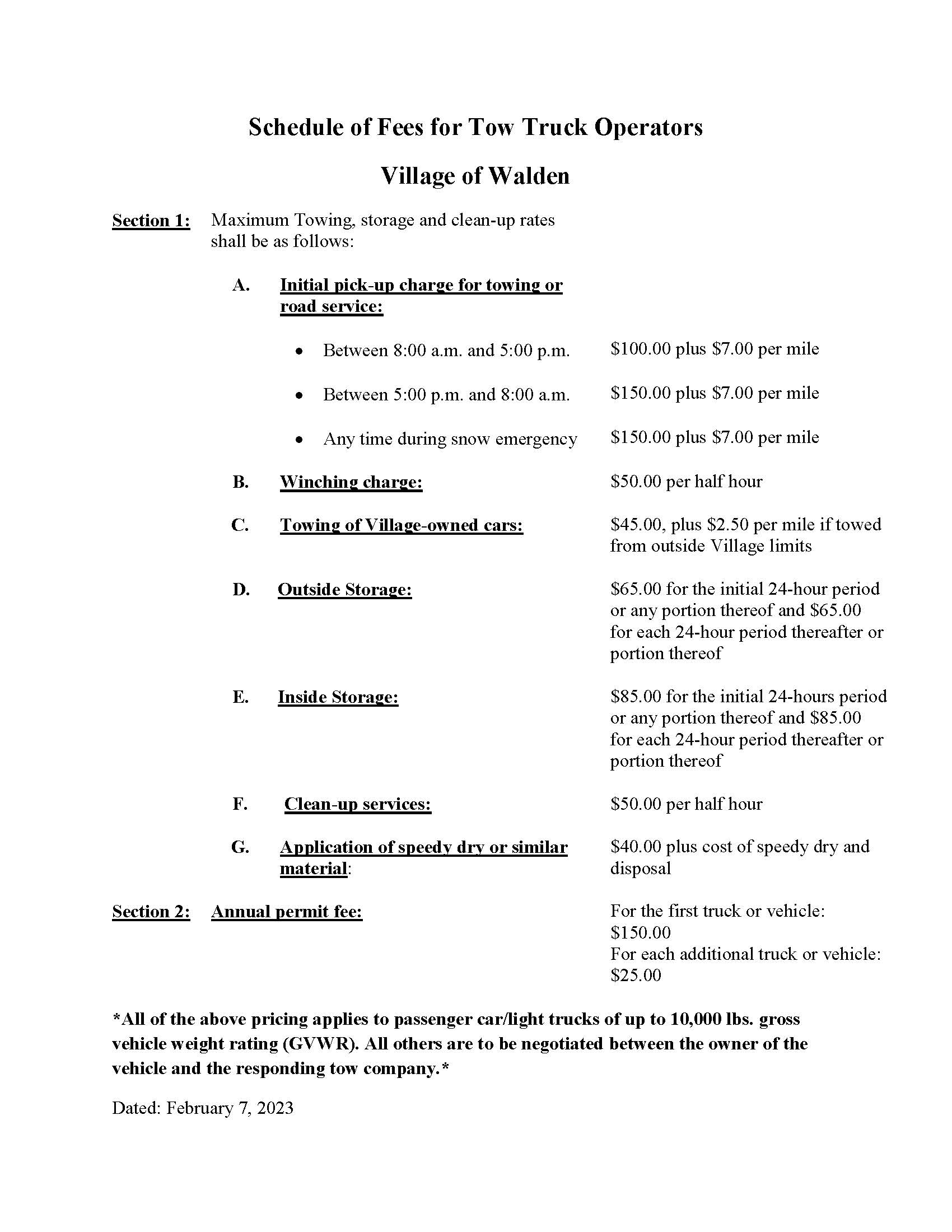 Schedule of Fees for Tow Truck Operators

Village of Walden

Section 1: Maximum Towing, storage and clean-up rates shall be as follows:

A. Initial pick-up charge for towing or road service:

• Between 8:00 a.m. and 5:00 p.m. $100.00 plus $7.00 per mile

• Between 5:00 p.m. and 8:00 a.m. $150.00 plus $7.00 per mile

• Any time during snow emergency $150.00 plus $7.00 per mile

B. Winching charge: $50.00 per half hour

C. Towing of Village-owned cars: $45.00, plus $2.50 per mile if towed from outside Village limits

D. Outside Storage: $65.00 for the initial 24-hour period or any portion thereof and $65.00 for each 24-hour period thereafter or portion thereof

E. Inside Storage: $85.00 for the initial 24-hours period or any portion thereof and $85.00 for each 24-hour period thereafter or portion thereof

F. Clean-up services: $50.00 per half hour

G. Application of speedy dry or similar material: $40.00 plus cost of speedy dry and disposal

Section 2: Annual permit fee: For the first truck or vehicle: $150.00
For each additional truck or vehicle: $25.00

*All of the above pricing applies to passenger car/light trucks of up to 10,000 lbs. gross vehicle weight rating (GVWR). All others are to be negotiated between the owner of the vehicle and the responding tow company.*

Dated: February 7, 2023